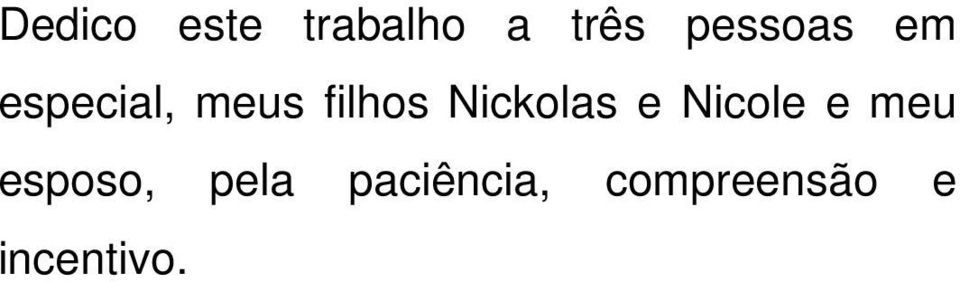 Dedico este trabalho a três pessoas em especial, meus filhos Nickolas e Nicole e meu esposo, pela paciência, compreensão e incentivo.